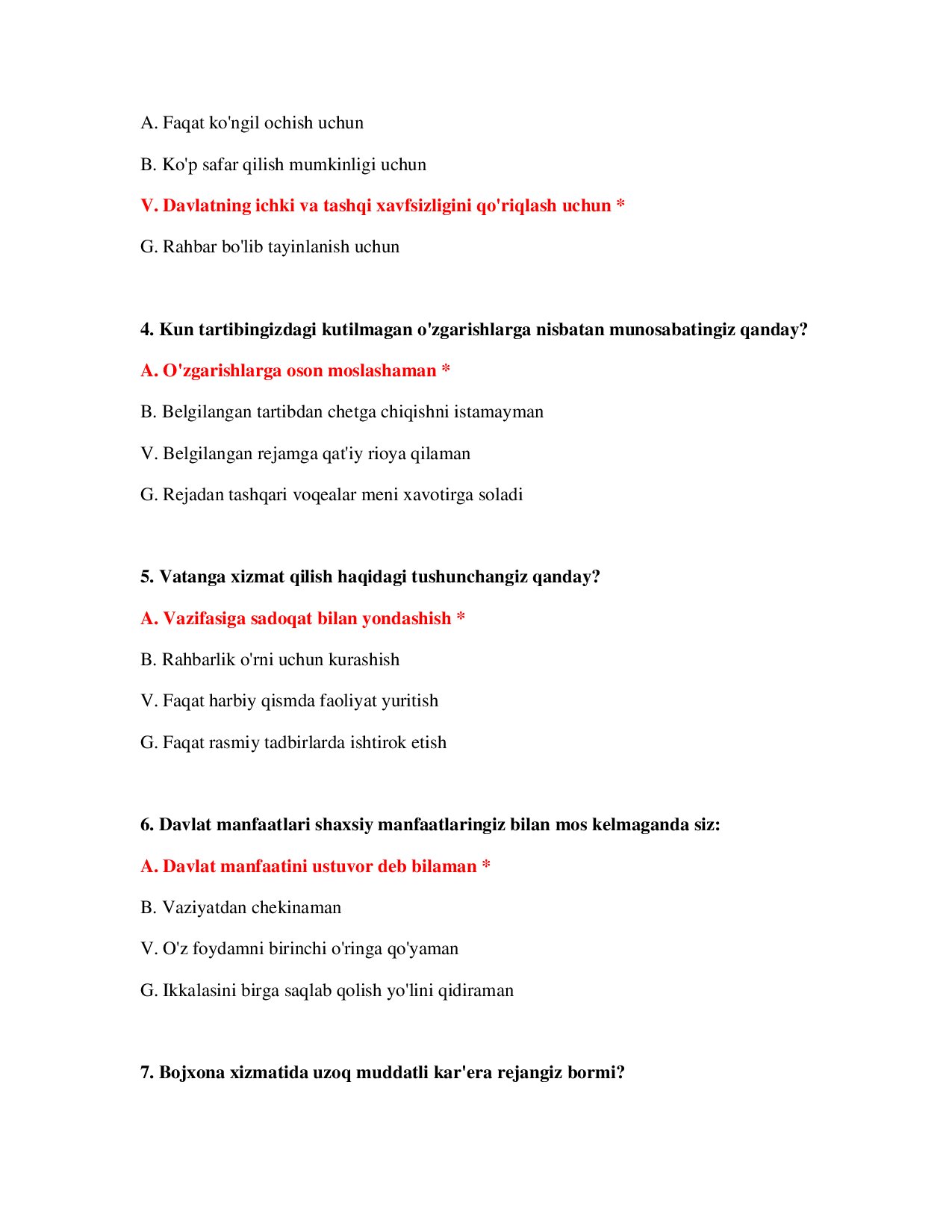 A. Faqat ko'ngil ochish uchun

B. Ko'p safar qilish mumkinligi uchun

V. Davlatning ichki va tashqi xavfsizligini qo'riqlash uchun *

G. Rahbar bo'lib tayinlanish uchun

4. Kun tartibingizdagi kutilmagan o'zgarishlarga nisbatan munosabatingiz qanday?

A. O'zgarishlarga oson moslashaman *

B. Belgilangan tartibdan chetga chiqishni istamayman

V. Belgilangan rejamga qat'iy rioya qilaman

G. Rejadan tashqari voqealar meni xavotirga soladi

5. Vatanga xizmat qilish haqidagi tushunchangiz qanday?

A. Vazifasiga sadoqat bilan yondashish *

B. Rahbarlik o'rni uchun kurashish

V. Faqat harbiy qismda faoliyat yuritish

G. Faqat rasmiy tadbirlarda ishtirok etish

6. Davlat manfaatlari shaxsiy manfaatlaringiz bilan mos kelmaganda siz:

A. Davlat manfaatini ustuvor deb bilaman *

B. Vaziyatdan chekinaman

V. O'z foydamni birinchi o'ringa qo'yaman

G. Ikkalasini birga saqlab qolish yo'lini qidiraman

7. Bojxona xizmatida uzoq muddatli kar'era rejangiz bormi?